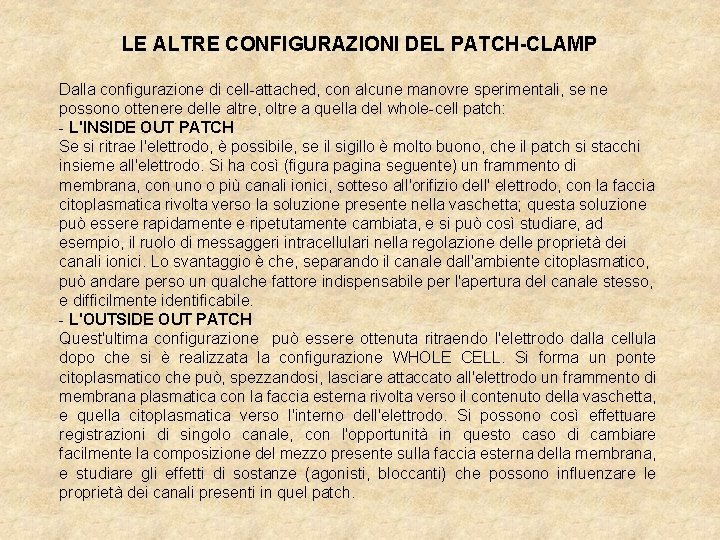 LE ALTRE CONFIGURAZIONI DEL PATCH-CLAMP

Dalla configurazione di cell-attached, con alcune manovre sperimentali, se ne possono ottenere delle altre, oltre a quella del whole-cell patch:

- L'INSIDE OUT PATCH

Se si ritrae l'elettrodo, è possibile, se il sigillo è molto buono, che il patch si stacchi insieme all'elettrodo. Si ha così (figura pagina seguente) un frammento di membrana, con uno o più canali ionici, sotteso all'orifizio dell' elettrodo, con la faccia citoplasmatica rivolta verso la soluzione presente nella vaschetta; questa soluzione può essere rapidamente e ripetutamente cambiata, e si può così studiare, ad esempio, il ruolo di messaggeri intracellulari nella regolazione delle proprietà dei canali ionici. Lo svantaggio è che, separando il canale dall'ambiente citoplasmatico, può andare perso un qualche fattore indispensabile per l'apertura del canale stesso, e difficilmente identificabile.

- L'OUTSIDE OUT PATCH

Quest'ultima configurazione può essere ottenuta ritraendo l'elettrodo dalla cellula dopo che si è realizzata la configurazione WHOLE CELL. Si forma un ponte citoplasmatico che può, spezzandosi, lasciare attaccato all'elettrodo un frammento di membrana plasmatica con la faccia esterna rivolta verso il contenuto della vaschetta, e quella citoplasmatica verso l'interno dell'elettrodo. Si possono così effettuare registrazioni di singolo canale, con l'opportunità in questo caso di cambiare facilmente la composizione del mezzo presente sulla faccia esterna della membrana, e studiare gli effetti di sostanze (agonisti, bloccanti) che possono influenzare le proprietà dei canali presenti in quel patch.